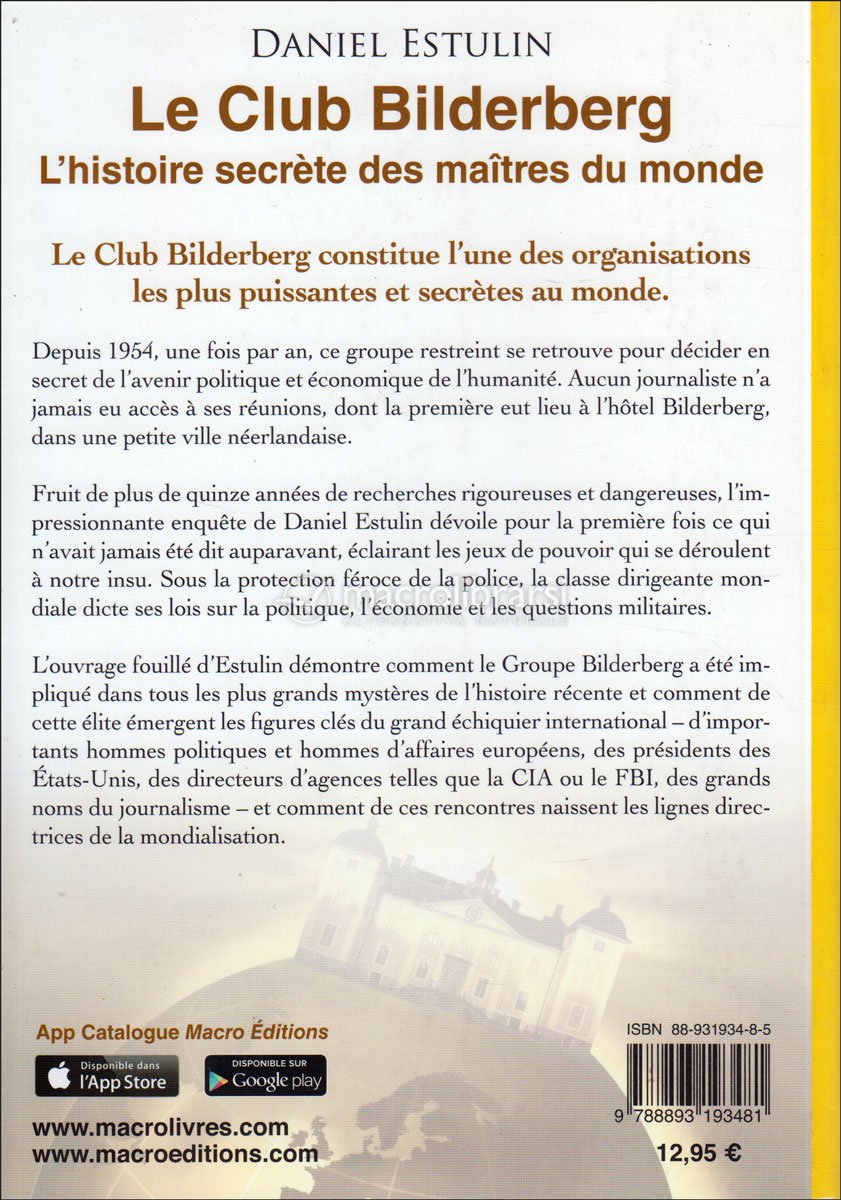 DANIEL ESTULIN

Le Club Bilderberg

L'histoire secrète des maîtres du monde

Le Club Bilderberg constitue l'une des organisations les plus puissantes et secrètes au monde.

Depuis 1954, une fois par an, ce groupe restreint se retrouve pour décider en secret de l'avenir politique et économique de l'humanité. Aucun journaliste n'a jamais eu accès à ses réunions, dont la première eut lieu à l'hôtel Bilderberg, dans une petite ville néerlandaise.

Fruit de plus de quinze années de recherches rigoureuses et dangereuses, l'impressionnante enquête de Daniel Estulin dévoile pour la première fois ce qui n'avait jamais été dit auparavant, éclairant les jeux de pouvoir qui se déroulent à notre insu. Sous la protection féroce de la police, la classe dirigeante mondiale dicte ses lois sur la politique, l'économie et les questions militaires.

macrolibrarsi
ALTERNATIVA NATURALE

L'ouvrage fouillé d'Estulin démontre comment le Groupe Bilderberg a été impliqué dans tous les plus grands mystères de l'histoire récente et comment de cette élite émergent les figures clés du grand échiquier international – d'importants hommes politiques et hommes d'affaires européens, des présidents des États-Unis, des directeurs d'agences telles que la CIA ou le FBI, des grands noms du journalisme – et comment de ces rencontres naissent les lignes directrices de la mondialisation.

App Catalogue Macro Éditions

Disponible dans l'App Store

DISPONIBLE SUR Google play

www.macrolivres.com
www.macroeditions.com

ISBN 88-931934-8-5

9 788893 193481

12,95 €